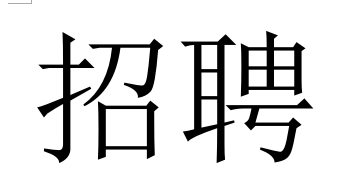 招聘